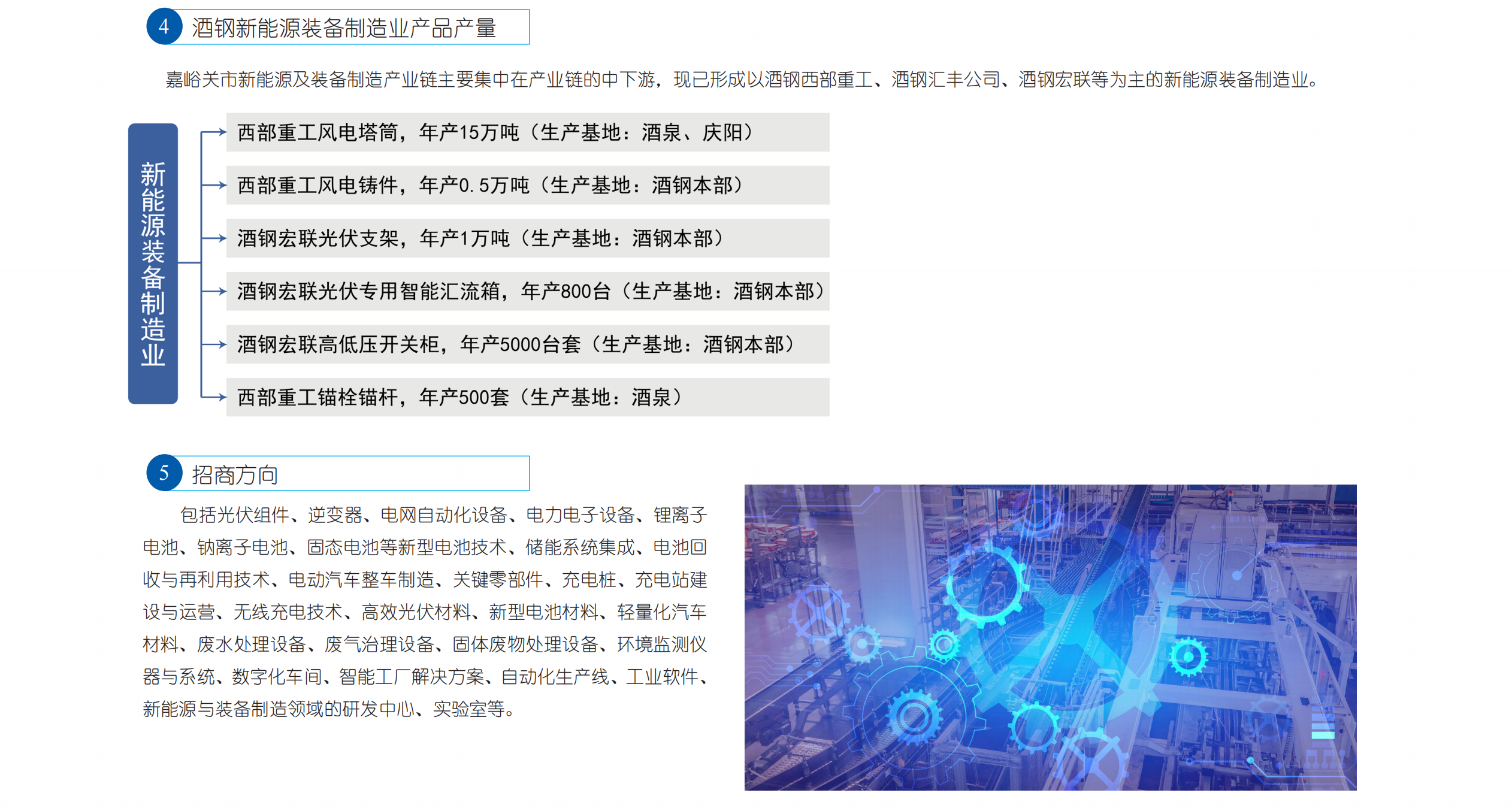 4 酒钢新能源装备制造业产品产量

嘉峪关市新能源及装备制造产业链主要集中在产业链的中下游，现已形成以酒钢西部重工、酒钢汇丰公司、酒钢宏联等为主的新能源装备制造业。

新能源装备制造业

西部重工风电塔筒，年产15万吨（生产基地：酒泉、庆阳）

西部重工风电铸件，年产0.5万吨（生产基地：酒钢本部）

酒钢宏联光伏支架，年产1万吨（生产基地：酒钢本部）

酒钢宏联光伏专用智能汇流箱，年产800台（生产基地：酒钢本部）

酒钢宏联高低压开关柜，年产5000台套（生产基地：酒钢本部）

西部重工锚栓锚杆，年产500套（生产基地：酒泉）

5 招商方向

包括光伏组件、逆变器、电网自动化设备、电力电子设备、锂离子电池、钠离子电池、固态电池等新型电池技术、储能系统集成、电池回收与再利用技术、电动汽车整车制造、关键零部件、充电桩、充电站建设与运营、无线充电技术、高效光伏材料、新型电池材料、轻量化汽车材料、废水处理设备、废气治理设备、固体废物处理设备、环境监测仪器与系统、数字化车间、智能工厂解决方案、自动化生产线、工业软件、新能源与装备制造领域的研发中心、实验室等。